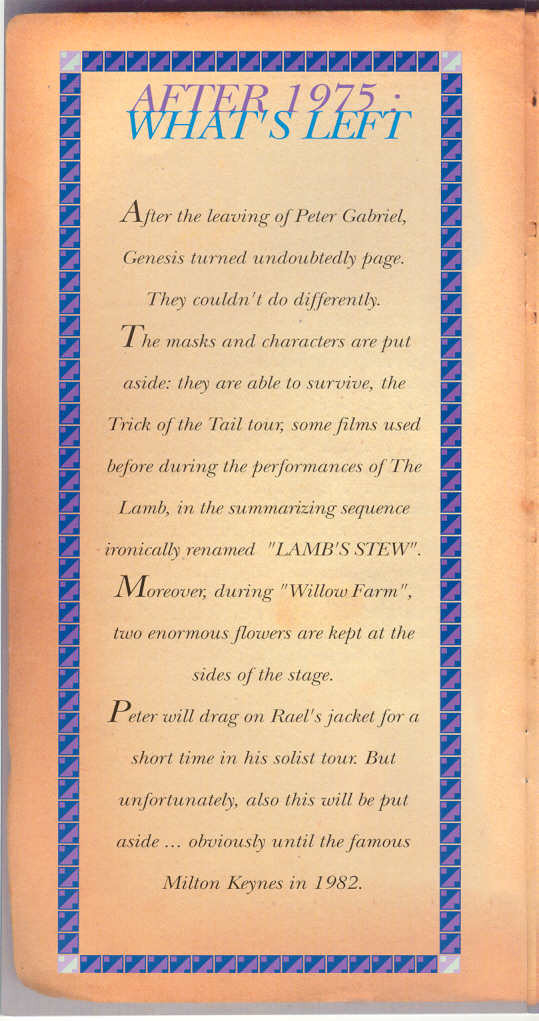 AFTER 1975 :
WHAT'S LEFT

After the leaving of Peter Gabriel, Genesis turned undoubtedly page. They couldn't do differently.

The masks and characters are put aside: they are able to survive, the Trick of the Tail tour, some films used before during the performances of The Lamb, in the summarizing sequence ironically renamed "LAMB'S STEW".

Moreover, during "Willow Farm", two enormous flowers are kept at the sides of the stage.

Peter will drag on Rael's jacket for a short time in his solist tour. But unfortunately, also this will be put aside ... obviously until the famous Milton Keynes in 1982.